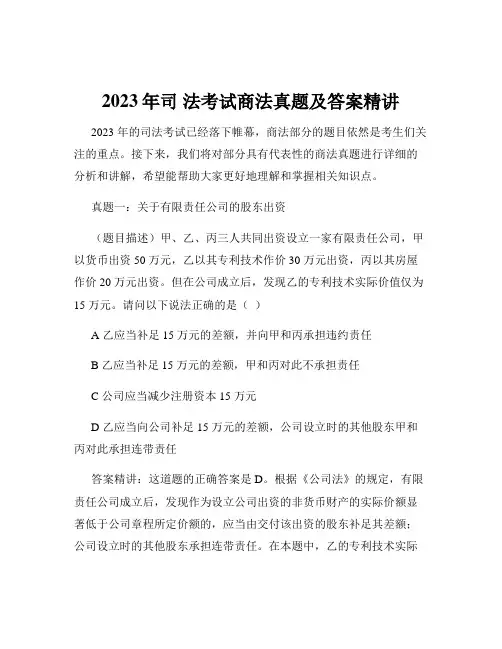 2023 年司 法考试商法真题及答案精讲

2023 年的司法考试已经落下帷幕，商法部分的题目依然是考生们关注的重点。接下来，我们将对部分具有代表性的商法真题进行详细的分析和讲解，希望能帮助大家更好地理解和掌握相关知识点。

真题一：关于有限责任公司的股东出资

（题目描述）甲、乙、丙三人共同出资设立一家有限责任公司，甲以货币出资 50 万元，乙以其专利技术作价 30 万元出资，丙以其房屋作价 20 万元出资。但在公司成立后，发现乙的专利技术实际价值仅为 15 万元。请问以下说法正确的是（ ）

A 乙应当补足 15 万元的差额，并向甲和丙承担违约责任

B 乙应当补足 15 万元的差额，甲和丙对此不承担责任

C 公司应当减少注册资本 15 万元

D 乙应当向公司补足 15 万元的差额，公司设立时的其他股东甲和丙对此承担连带责任

答案精讲：这道题的正确答案是 D。根据《公司法》的规定，有限责任公司成立后，发现作为设立公司出资的非货币财产的实际价额显著低于公司章程所定价额的，应当由交付该出资的股东补足其差额；公司设立时的其他股东承担连带责任。在本题中，乙的专利技术实际